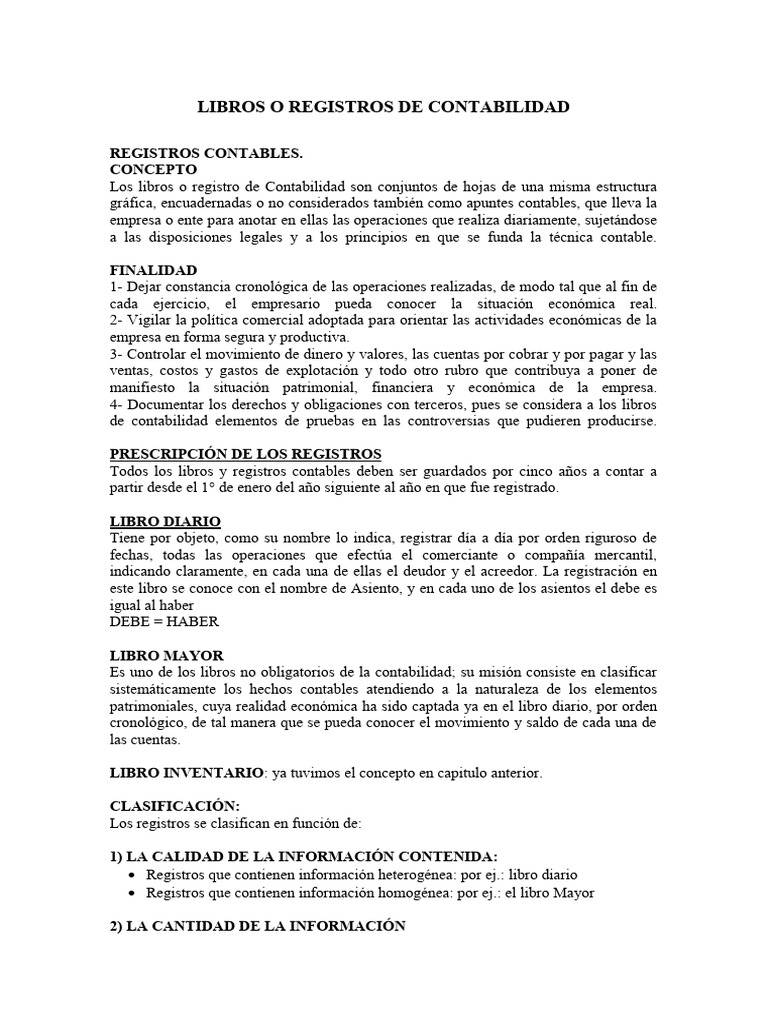 LIBROS O REGISTROS DE CONTABILIDAD

REGISTROS CONTABLES.
CONCEPTO
Los libros o registro de Contabilidad son conjuntos de hojas de una misma estructura gráfica, encuadernadas o no considerados también como apuntes contables, que lleva la empresa o ente para anotar en ellas las operaciones que realiza diariamente, sujetándose a las disposiciones legales y a los principios en que se funda la técnica contable.

FINALIDAD
1- Dejar constancia cronológica de las operaciones realizadas, de modo tal que al fin de cada ejercicio, el empresario pueda conocer la situación económica real.
2- Vigilar la política comercial adoptada para orientar las actividades económicas de la empresa en forma segura y productiva.
3- Controlar el movimiento de dinero y valores, las cuentas por cobrar y por pagar y las ventas, costos y gastos de explotación y todo otro rubro que contribuya a poner de manifiesto la situación patrimonial, financiera y económica de la empresa.
4- Documentar los derechos y obligaciones con terceros, pues se considera a los libros de contabilidad elementos de pruebas en las controversias que pudieren producirse.

PRESCRIPCIÓN DE LOS REGISTROS
Todos los libros y registros contables deben ser guardados por cinco años a contar a partir desde el 1° de enero del año siguiente al año en que fue registrado.

LIBRO DIARIO
Tiene por objeto, como su nombre lo indica, registrar día a día por orden riguroso de fechas, todas las operaciones que efectúa el comerciante o compañía mercantil, indicando claramente, en cada una de ellas el deudor y el acreedor. La registración en este libro se conoce con el nombre de Asiento, y en cada uno de los asientos el debe es igual al haber
DEBE = HABER

LIBRO MAYOR
Es uno de los libros no obligatorios de la contabilidad; su misión consiste en clasificar sistemáticamente los hechos contables atendiendo a la naturaleza de los elementos patrimoniales, cuya realidad económica ha sido captada ya en el libro diario, por orden cronológico, de tal manera que se pueda conocer el movimiento y saldo de cada una de las cuentas.

LIBRO INVENTARIO: ya tuvimos el concepto en capitulo anterior.

CLASIFICACIÓN:
Los registros se clasifican en función de:

1) LA CALIDAD DE LA INFORMACIÓN CONTENIDA:
• Registros que contienen información heterogénea: por ej.: libro diario
• Registros que contienen información homogénea: por ej.: el libro Mayor

2) LA CANTIDAD DE LA INFORMACIÓN